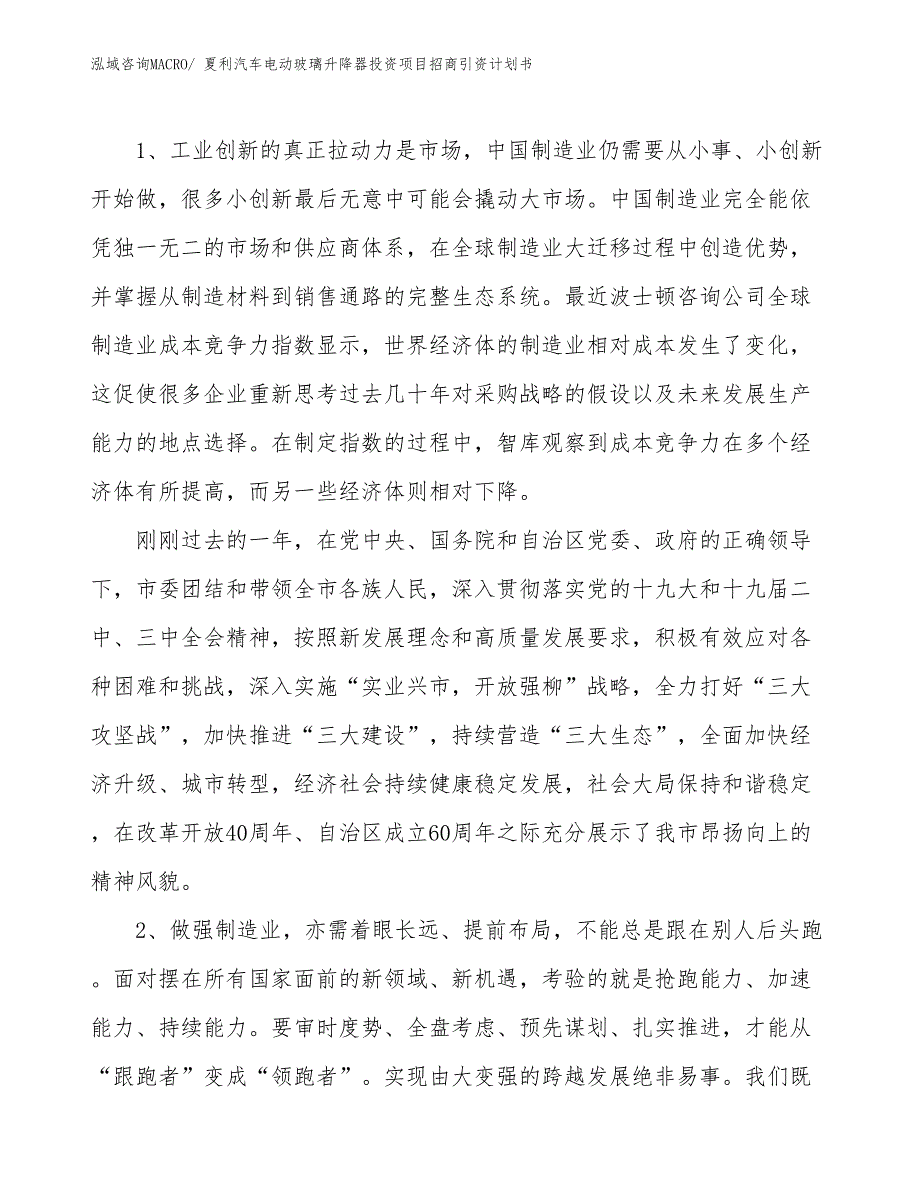 泓域咨询MACRO/ 夏利汽车电动玻璃升降器投资项目招商引资计划书

1、工业创新的真正拉动力是市场，中国制造业仍需要从小事、小创新开始做，很多小创新最后无意中可能会撬动大市场。中国制造业完全能依凭独一无二的市场和供应商体系，在全球制造业大迁移过程中创造优势，并掌握从制造材料到销售通路的完整生态系统。最近波士顿咨询公司全球制造业成本竞争力指数显示，世界经济体的制造业相对成本发生了变化，这促使很多企业重新思考过去几十年对采购战略的假设以及未来发展生产能力的地点选择。在制定指数的过程中，智库观察到成本竞争力在多个经济体有所提高，而另一些经济体则相对下降。

刚刚过去的一年，在党中央、国务院和自治区党委、政府的正确领导下，市委团结和带领全市各族人民，深入贯彻落实党的十九大和十九届二中、三中全会精神，按照新发展理念和高质量发展要求，积极有效应对各种困难和挑战，深入实施“实业兴市，开放强柳”战略，全力打好“三大攻坚战”，加快推进“三大建设”，持续营造“三大生态”，全面加快经济升级、城市转型，经济社会持续健康稳定发展，社会大局保持和谐稳定，在改革开放40周年、自治区成立60周年之际充分展示了我市昂扬向上的精神风貌。

2、做强制造业，亦需着眼长远、提前布局，不能总是跟在别人后头跑。面对摆在所有国家面前的新领域、新机遇，考验的就是抢跑能力、加速能力、持续能力。要审时度势、全盘考虑、预先谋划、扎实推进，才能从“跟跑者”变成“领跑者”。实现由大变强的跨越发展绝非易事。我们既